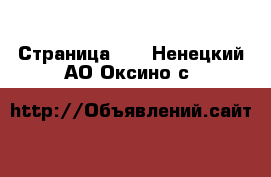 Страница Ненецкий АО Оксино с

http://Объявлений.сайт